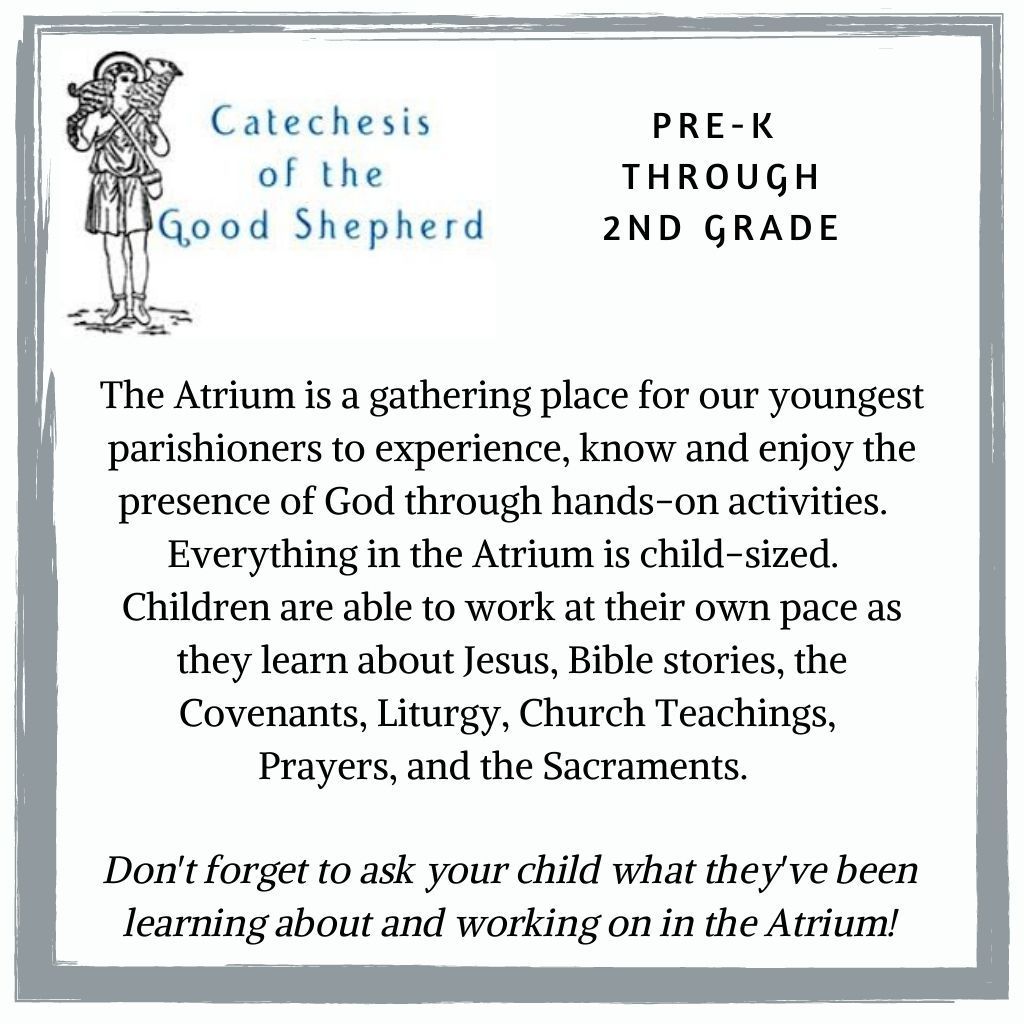 Catechesis
of the
Good Shepherd

PRE-K
THROUGH
2ND GRADE

The Atrium is a gathering place for our youngest parishioners to experience, know and enjoy the presence of God through hands-on activities. Everything in the Atrium is child-sized. Children are able to work at their own pace as they learn about Jesus, Bible stories, the Covenants, Liturgy, Church Teachings, Prayers, and the Sacraments.

Don't forget to ask your child what they've been learning about and working on in the Atrium!